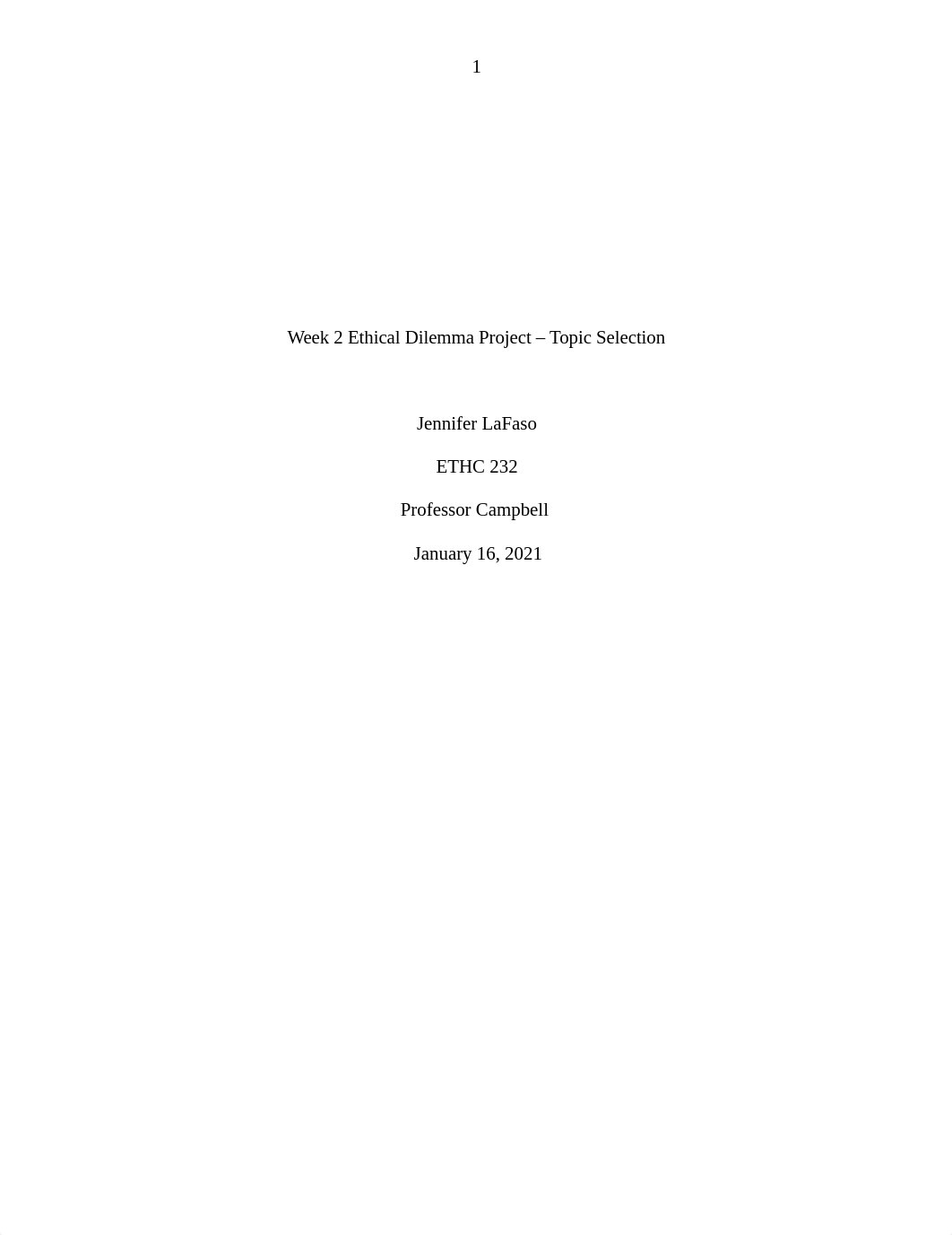 1

Week 2 Ethical Dilemma Project – Topic Selection

Jennifer LaFaso

ETHC 232

Professor Campbell

January 16, 2021